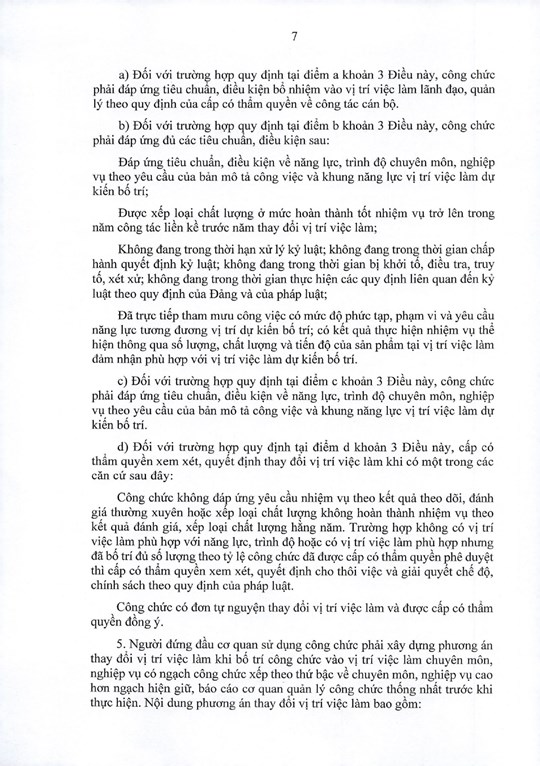 7

a) Đối với trường hợp quy định tại điểm a khoản 3 Điều này, công chức phải đáp ứng tiêu chuẩn, điều kiện bổ nhiệm vào vị trí việc làm lãnh đạo, quản lý theo quy định của cấp có thẩm quyền về công tác cán bộ.

b) Đối với trường hợp quy định tại điểm b khoản 3 Điều này, công chức phải đáp ứng đủ các tiêu chuẩn, điều kiện sau:

Đáp ứng tiêu chuẩn, điều kiện về năng lực, trình độ chuyên môn, nghiệp vụ theo yêu cầu của bản mô tả công việc và khung năng lực vị trí việc làm dự kiến bố trí;

Được xếp loại chất lượng ở mức hoàn thành tốt nhiệm vụ trở lên trong năm công tác liền kề trước năm thay đổi vị trí việc làm;

Không đang trong thời hạn xử lý kỷ luật; không đang trong thời gian chấp hành quyết định kỷ luật; không đang trong thời gian bị khởi tố, điều tra, truy tố, xét xử; không đang trong thời gian thực hiện các quy định liên quan đến kỷ luật theo quy định của Đảng và của pháp luật;

Đã trực tiếp tham mưu công việc có mức độ phức tạp, phạm vi và yêu cầu năng lực tương đương vị trí dự kiến bố trí; có kết quả thực hiện nhiệm vụ thể hiện thông qua số lượng, chất lượng và tiến độ của sản phẩm tại vị trí việc làm đảm nhận phù hợp với vị trí việc làm dự kiến bố trí.

c) Đối với trường hợp quy định tại điểm c khoản 3 Điều này, công chức phải đáp ứng tiêu chuẩn, điều kiện về năng lực, trình độ chuyên môn, nghiệp vụ theo yêu cầu của bản mô tả công việc và khung năng lực vị trí việc làm dự kiến bố trí.

d) Đối với trường hợp quy định tại điểm d khoản 3 Điều này, cấp có thẩm quyền xem xét, quyết định thay đổi vị trí việc làm khi có một trong các căn cứ sau đây:

Công chức không đáp ứng yêu cầu nhiệm vụ theo kết quả theo dõi, đánh giá thường xuyên hoặc xếp loại chất lượng không hoàn thành nhiệm vụ theo kết quả đánh giá, xếp loại chất lượng hằng năm. Trường hợp không có vị trí việc làm phù hợp với năng lực, trình độ hoặc có vị trí việc làm phù hợp nhưng đã bố trí đủ số lượng theo tỷ lệ công chức đã được cấp có thẩm quyền phê duyệt thì cấp có thẩm quyền xem xét, quyết định cho thôi việc và giải quyết chế độ, chính sách theo quy định của pháp luật.

Công chức có đơn tự nguyện thay đổi vị trí việc làm và được cấp có thẩm quyền đồng ý.

5. Người đứng đầu cơ quan sử dụng công chức phải xây dựng phương án thay đổi vị trí việc làm khi bố trí công chức vào vị trí việc làm chuyên môn, nghiệp vụ có ngạch công chức xếp theo thứ bậc về chuyên môn, nghiệp vụ cao hơn ngạch hiện giữ, báo cáo cơ quan quản lý công chức thống nhất trước khi thực hiện. Nội dung phương án thay đổi vị trí việc làm bao gồm: